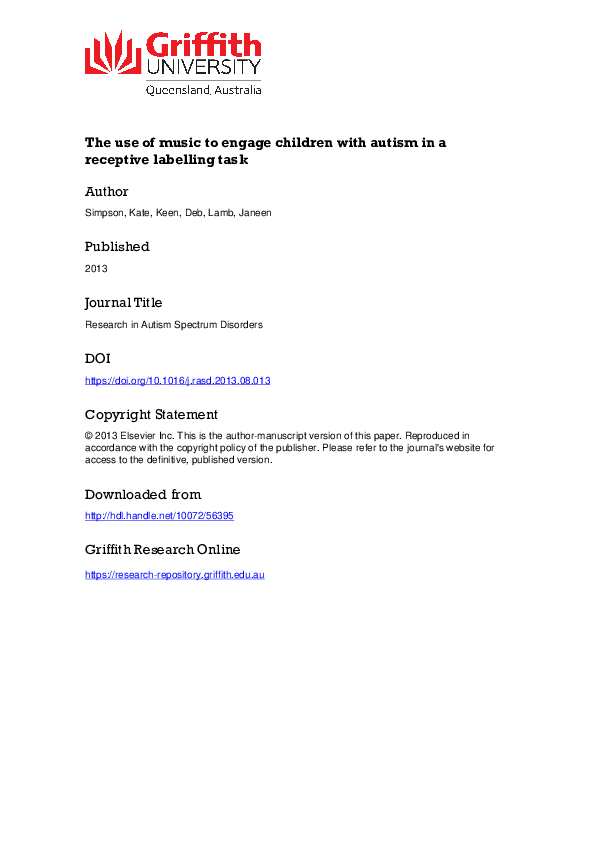 Griffith
UNIVERSITY
Queensland, Australia

The use of music to engage children with autism in a receptive labelling task

Author

Simpson, Kate, Keen, Deb, Lamb, Janeen

Published

2013

Journal Title

Research in Autism Spectrum Disorders

DOI

https://doi.org/10.1016/j.rasd.2013.08.013

Copyright Statement

© 2013 Elsevier Inc. This is the author-manuscript version of this paper. Reproduced in accordance with the copyright policy of the publisher. Please refer to the journal's website for access to the definitive, published version.

Downloaded from

http://hdl.handle.net/10072/56395

Griffith Research Online

https://research-repository.griffith.edu.au